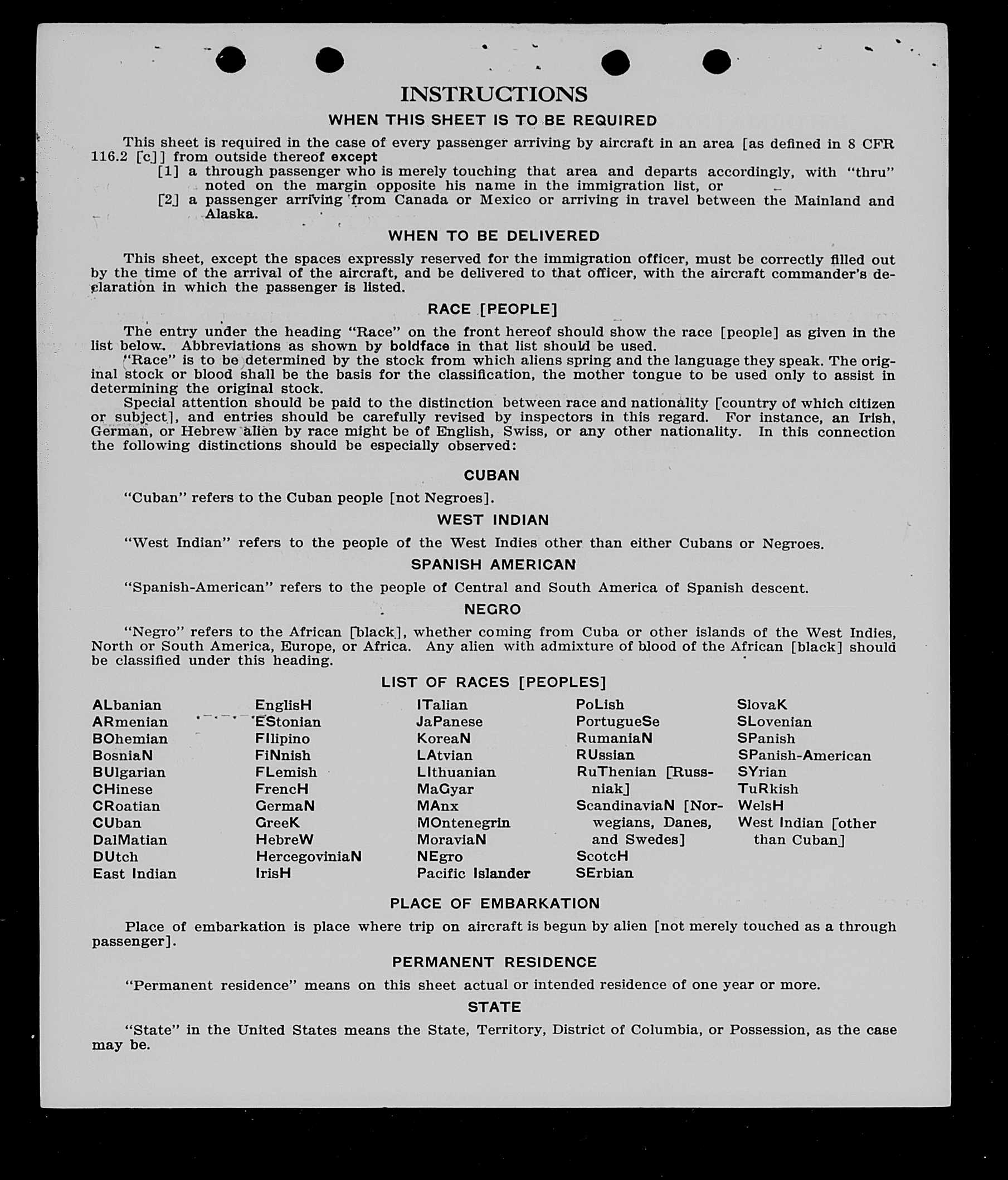 INSTRUCTIONS

WHEN THIS SHEET IS TO BE REQUIRED

This sheet is required in the case of every passenger arriving by aircraft in an area [as defined in 8 CFR 116.2 [c]] from outside thereof except
[1] a through passenger who is merely touching that area and departs accordingly, with "thru" noted on the margin opposite his name in the immigration list, or
[2] a passenger arriving from Canada or Mexico or arriving in travel between the Mainland and Alaska.

WHEN TO BE DELIVERED

This sheet, except the spaces expressly reserved for the immigration officer, must be correctly filled out by the time of the arrival of the aircraft, and be delivered to that officer, with the aircraft commander's declaration in which the passenger is listed.

RACE [PEOPLE]

The entry under the heading "Race" on the front hereof should show the race [people] as given in the list below. Abbreviations as shown by boldface in that list should be used.
"Race" is to be determined by the stock from which aliens spring and the language they speak. The original stock or blood shall be the basis for the classification, the mother tongue to be used only to assist in determining the original stock.
Special attention should be paid to the distinction between race and nationality [country of which citizen or subject], and entries should be carefully revised by inspectors in this regard. For instance, an Irish, German, or Hebrew alien by race might be of English, Swiss, or any other nationality. In this connection the following distinctions should be especially observed:

CUBAN

"Cuban" refers to the Cuban people [not Negroes].

WEST INDIAN

"West Indian" refers to the people of the West Indies other than either Cubans or Negroes.

SPANISH AMERICAN

"Spanish-American" refers to the people of Central and South America of Spanish descent.

NEGRO

"Negro" refers to the African [black], whether coming from Cuba or other islands of the West Indies, North or South America, Europe, or Africa. Any alien with admixture of blood of the African [black] should be classified under this heading.

LIST OF RACES [PEOPLES]

ALbanian
ARmenian
BOhemian
BosniaN
BUlgarian
CHinese
CRoatian
CUban
DalMatian
DUtch
East Indian

EnglisH
EStonian
FIlipino
FiNnish
FLemish
FrencH
GermaN
GreeK
HebreW
HercegoviniaN
IrisH

ITalian
JaPanese
KoreaN
LAtvian
LIthuanian
MaGyar
MAnx
MOntenegrin
MoraviaN
NEgro
Pacific Islander

PoLish
PortugueSe
RumaniaN
RUssian
RuThenian [Russniak]
ScandinaviaN [Norwegians, Danes, and Swedes]
ScotcH
SErbian

SlovaK
SLovenian
SPanish
SPanish-American
SYrian
TuRkish
WelsH
West Indian [other than Cuban]

PLACE OF EMBARKATION

Place of embarkation is place where trip on aircraft is begun by alien [not merely touched as a through passenger].

PERMANENT RESIDENCE

"Permanent residence" means on this sheet actual or intended residence of one year or more.

STATE

"State" in the United States means the State, Territory, District of Columbia, or Possession, as the case may be.